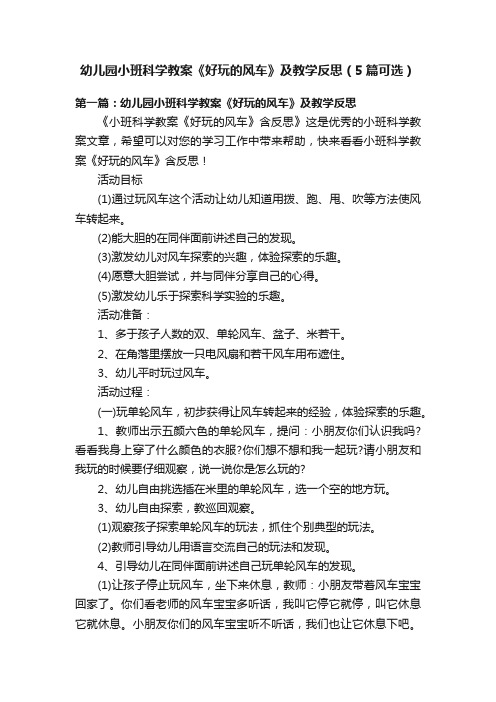 幼儿园小班科学教案《好玩的风车》及教学反思（5篇可选）

第一篇：幼儿园小班科学教案《好玩的风车》及教学反思

《小班科学教案《好玩的风车》含反思》这是优秀的小班科学教案文章，希望可以对您的学习工作中带来帮助，快来看看小班科学教案《好玩的风车》含反思！

活动目标

(1)通过玩风车这个活动让幼儿知道用拨、跑、甩、吹等方法使风车转起来。

(2)能大胆的在同伴面前讲述自己的发现。

(3)激发幼儿对风车探索的兴趣，体验探索的乐趣。

(4)愿意大胆尝试，并与同伴分享自己的心得。

(5)激发幼儿乐于探索科学实验的乐趣。

活动准备：

1、多于孩子人数的双、单轮风车、盆子、米若干。

2、在角落里摆放一只电风扇和若干风车用布遮住。

3、幼儿平时玩过风车。

活动过程：

(一)玩单轮风车，初步获得让风车转起来的经验，体验探索的乐趣。

1、教师出示五颜六色的单轮风车，提问：小朋友你们认识我吗?看看我身上穿了什么颜色的衣服?你们想不想和我一起玩?请小朋友和我玩的时候要仔细观察，说一说你是怎么玩的?

2、幼儿自由挑选插在米里的单轮风车，选一个空的地方玩。

3、幼儿自由探索，教巡回观察。

(1)观察孩子探索单轮风车的玩法，抓住个别典型的玩法。

(2)教师引导幼儿用语言交流自己的玩法和发现。

4、引导幼儿在同伴面前讲述自己玩单轮风车的发现。

(1)让孩子停止玩风车，坐下来休息，教师：小朋友带着风车宝宝回家了。你们看老师的风车宝宝多听话，我叫它停它就停，叫它休息它就休息。小朋友你们的风车宝宝听不听话，我们也让它休息下吧。